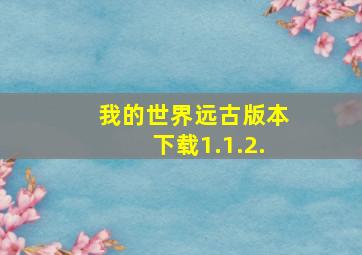 我的世界远古版本下载1.1.2.